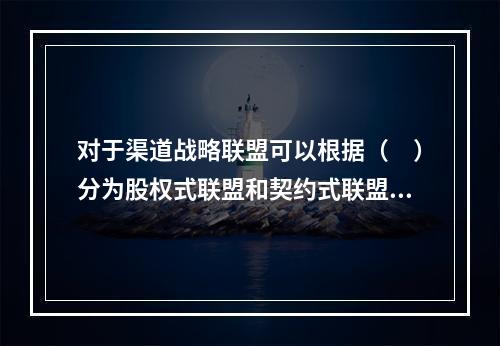 对于渠道战略联盟可以根据（　）分为股权式联盟和契约式联盟...